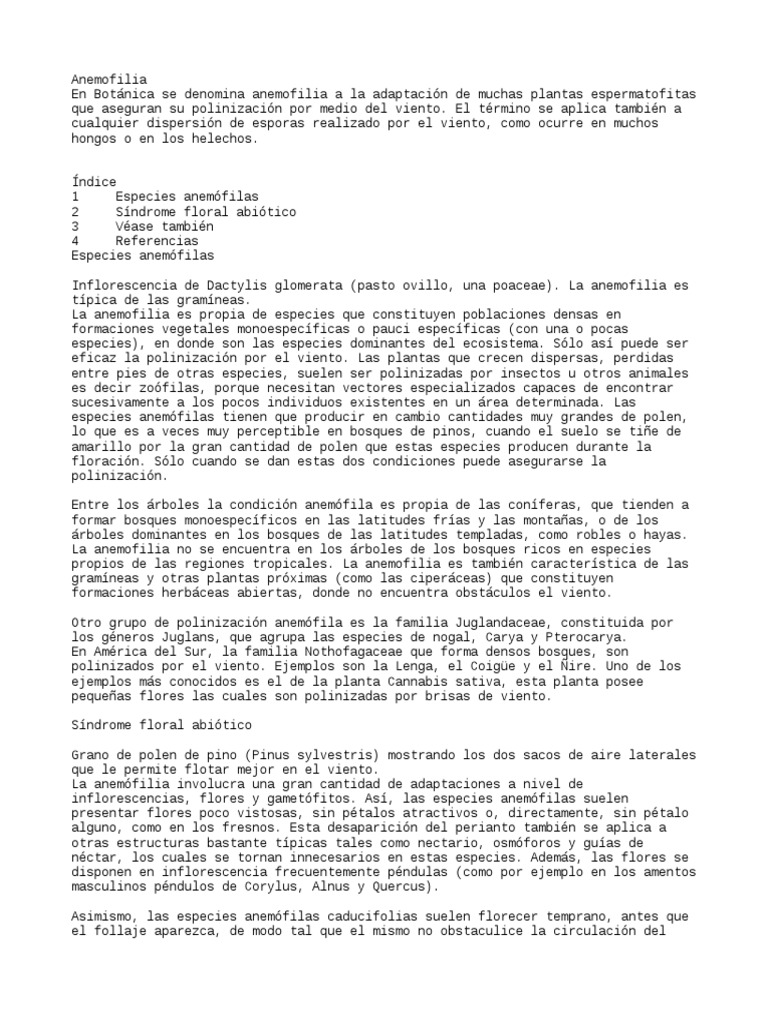 Anemofilia
En Botánica se denomina anemofilia a la adaptación de muchas plantas espermatofitas que aseguran su polinización por medio del viento. El término se aplica también a cualquier dispersión de esporas realizado por el viento, como ocurre en muchos hongos o en los helechos.

Índice
1 Especies anemófilas
2 Síndrome floral abiótico
3 Véase también
4 Referencias
Especies anemófilas

Inflorescencia de Dactylis glomerata (pasto ovillo, una poaceae). La anemofilia es típica de las gramíneas.
La anemofilia es propia de especies que constituyen poblaciones densas en formaciones vegetales monoespecíficas o pauci específicas (con una o pocas especies), en donde son las especies dominantes del ecosistema. Sólo así puede ser eficaz la polinización por el viento. Las plantas que crecen dispersas, perdidas entre pies de otras especies, suelen ser polinizadas por insectos u otros animales es decir zoófilas, porque necesitan vectores especializados capaces de encontrar sucesivamente a los pocos individuos existentes en un área determinada. Las especies anemófilas tienen que producir en cambio cantidades muy grandes de polen, lo que es a veces muy perceptible en bosques de pinos, cuando el suelo se tiñe de amarillo por la gran cantidad de polen que estas especies producen durante la floración. Sólo cuando se dan estas dos condiciones puede asegurarse la polinización.

Entre los árboles la condición anemófila es propia de las coníferas, que tienden a formar bosques monoespecíficos en las latitudes frías y las montañas, o de los árboles dominantes en los bosques de las latitudes templadas, como robles o hayas. La anemofilia no se encuentra en los árboles de los bosques ricos en especies propios de las regiones tropicales. La anemofilia es también característica de las gramíneas y otras plantas próximas (como las ciperáceas) que constituyen formaciones herbáceas abiertas, donde no encuentra obstáculos el viento.

Otro grupo de polinización anemófila es la familia Juglandaceae, constituida por los géneros Juglans, que agrupa las especies de nogal, Carya y Pterocarya.
En América del Sur, la familia Nothofagaceae que forma densos bosques, son polinizados por el viento. Ejemplos son la Lenga, el Coigüe y el Ñire. Uno de los ejemplos más conocidos es el de la planta Cannabis sativa, esta planta posee pequeñas flores las cuales son polinizadas por brisas de viento.

Síndrome floral abiótico

Grano de polen de pino (Pinus sylvestris) mostrando los dos sacos de aire laterales que le permite flotar mejor en el viento.
La anemófilia involucra una gran cantidad de adaptaciones a nivel de inflorescencias, flores y gametófitos. Así, las especies anemófilas suelen presentar flores poco vistosas, sin pétalos atractivos o, directamente, sin pétalo alguno, como en los fresnos. Esta desaparición del perianto también se aplica a otras estructuras bastante típicas tales como nectario, osmóforos y guías de néctar, los cuales se tornan innecesarios en estas especies. Además, las flores se disponen en inflorescencia frecuentemente péndulas (como por ejemplo en los amentos masculinos péndulos de Corylus, Alnus y Quercus).

Asimismo, las especies anemófilas caducifolias suelen florecer temprano, antes que el follaje aparezca, de modo tal que el mismo no obstaculice la circulación del